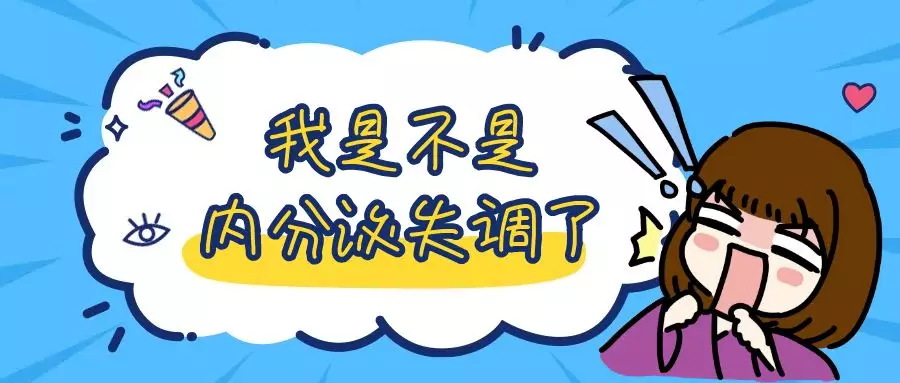 我是不是
内分泌失调了